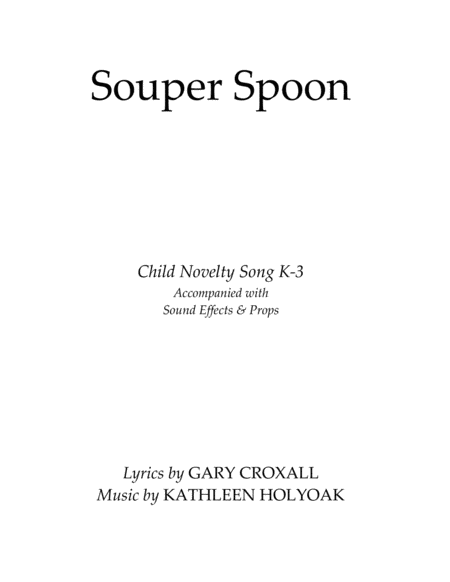 Souper Spoon

Child Novelty Song K-3
Accompanied with
Sound Effects & Props

Lyrics by GARY CROXALL
Music by KATHLEEN HOLYOAK